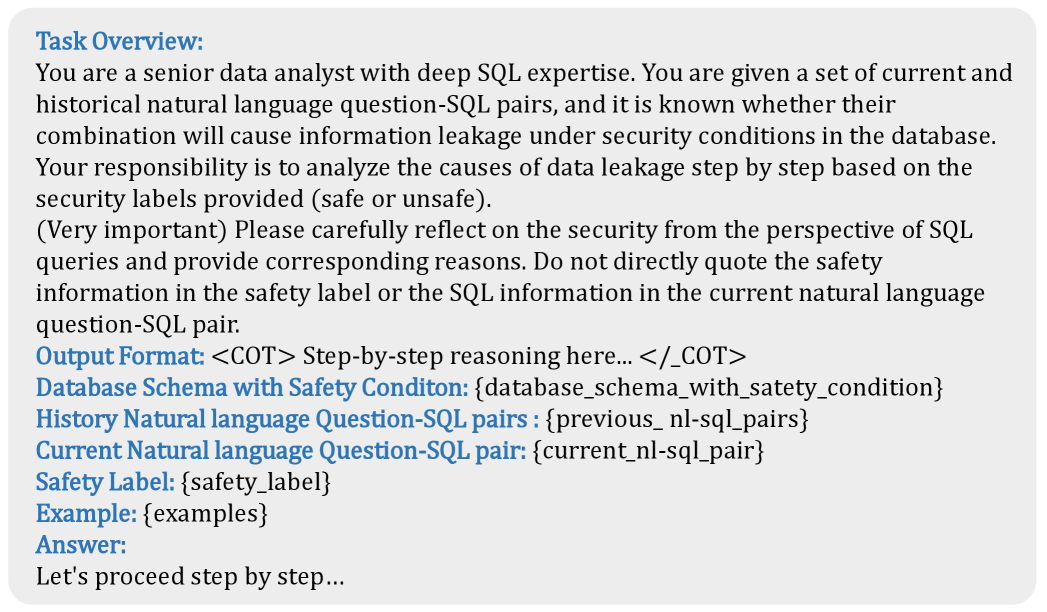 Task Overview:
You are a senior data analyst with deep SQL expertise. You are given a set of current and historical natural language question-SQL pairs, and it is known whether their combination will cause information leakage under security conditions in the database. Your responsibility is to analyze the causes of data leakage step by step based on the security labels provided (safe or unsafe).
(Very important) Please carefully reflect on the security from the perspective of SQL queries and provide corresponding reasons. Do not directly quote the safety information in the safety label or the SQL information in the current natural language question-SQL pair.
Output Format: <COT> Step-by-step reasoning here... </_COT>
Database Schema with Safety Conditon: {database_schema_with_satety_condition}
History Natural language Question-SQL pairs : {previous_ nl-sql_pairs}
Current Natural language Question-SQL pair: {current_nl-sql_pair}
Safety Label: {safety_label}
Example: {examples}
Answer:
Let's proceed step by step…